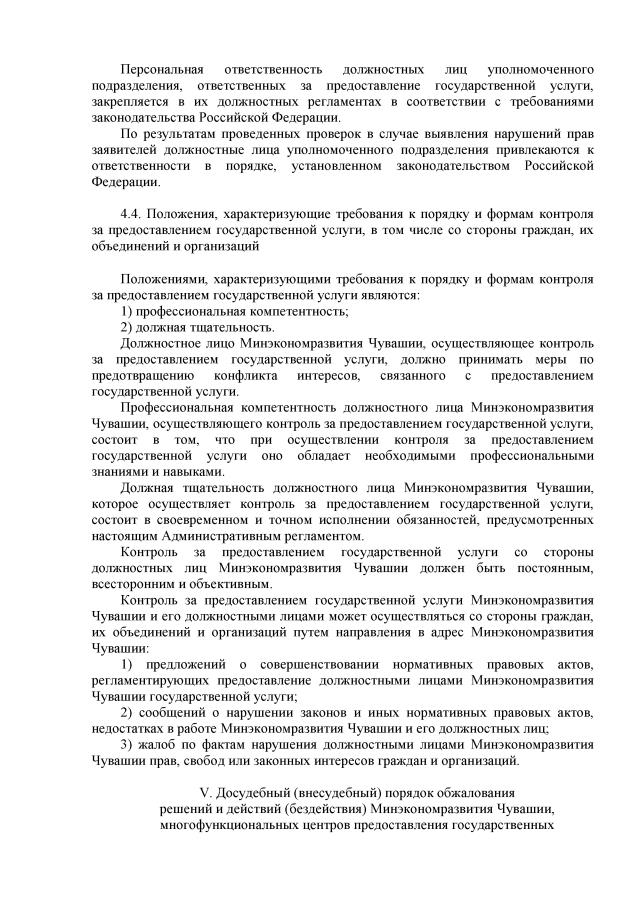 Персональная ответственность должностных лиц уполномоченного подразделения, ответственных за предоставление государственной услуги, закрепляется в их должностных регламентах в соответствии с требованиями законодательства Российской Федерации.

По результатам проведенных проверок в случае выявления нарушений прав заявителей должностные лица уполномоченного подразделения привлекаются к ответственности в порядке, установленном законодательством Российской Федерации.

4.4. Положения, характеризующие требования к порядку и формам контроля за предоставлением государственной услуги, в том числе со стороны граждан, их объединений и организаций

Положениями, характеризующими требования к порядку и формам контроля за предоставлением государственной услуги являются:

1) профессиональная компетентность;

2) должная тщательность.

Должностное лицо Минэкономразвития Чувашии, осуществляющее контроль за предоставлением государственной услуги, должно принимать меры по предотвращению конфликта интересов, связанного с предоставлением государственной услуги.

Профессиональная компетентность должностного лица Минэкономразвития Чувашии, осуществляющего контроль за предоставлением государственной услуги, состоит в том, что при осуществлении контроля за предоставлением государственной услуги оно обладает необходимыми профессиональными знаниями и навыками.

Должная тщательность должностного лица Минэкономразвития Чувашии, которое осуществляет контроль за предоставлением государственной услуги, состоит в своевременном и точном исполнении обязанностей, предусмотренных настоящим Административным регламентом.

Контроль за предоставлением государственной услуги со стороны должностных лиц Минэкономразвития Чувашии должен быть постоянным, всесторонним и объективным.

Контроль за предоставлением государственной услуги Минэкономразвития Чувашии и его должностными лицами может осуществляться со стороны граждан, их объединений и организаций путем направления в адрес Минэкономразвития Чувашии:

1) предложений о совершенствовании нормативных правовых актов, регламентирующих предоставление должностными лицами Минэкономразвития Чувашии государственной услуги;

2) сообщений о нарушении законов и иных нормативных правовых актов, недостатках в работе Минэкономразвития Чувашии и его должностных лиц;

3) жалоб по фактам нарушения должностными лицами Минэкономразвития Чувашии прав, свобод или законных интересов граждан и организаций.

V. Досудебный (внесудебный) порядок обжалования решений и действий (бездействия) Минэкономразвития Чувашии, многофункциональных центров предоставления государственных